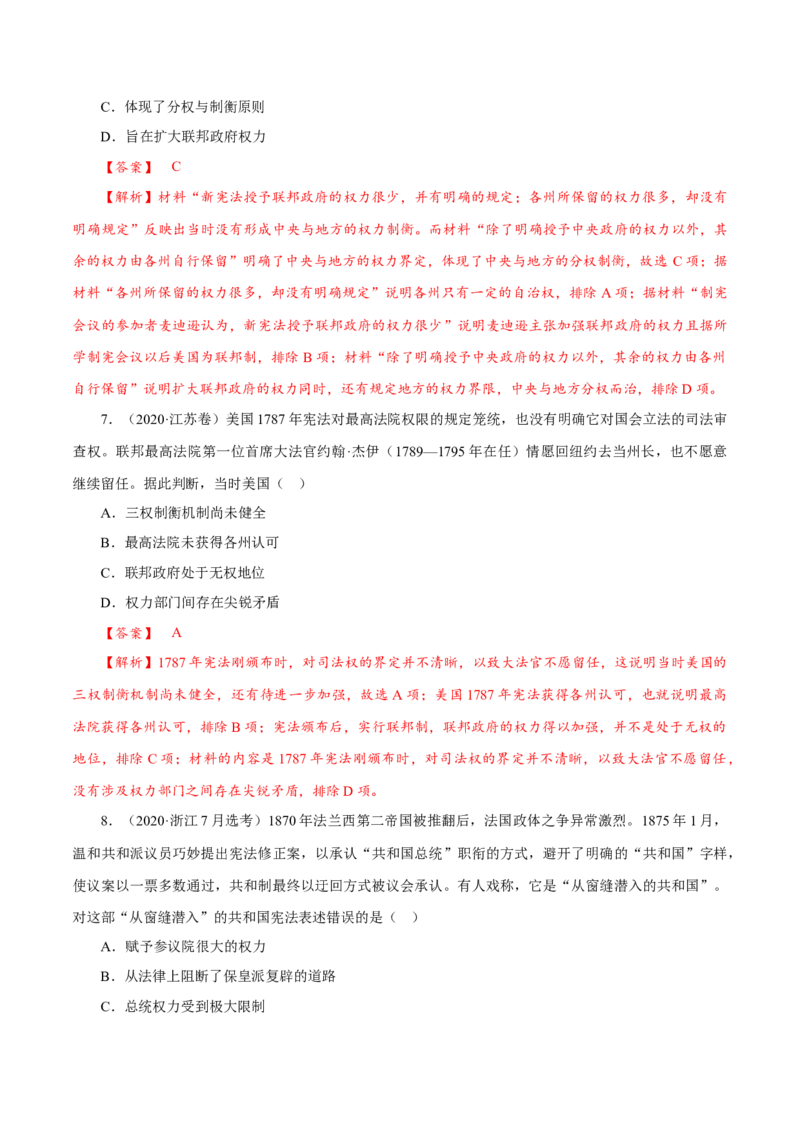 C．体现了分权与制衡原则

D．旨在扩大联邦政府权力

【答案】 C

【解析】材料“新宪法授予联邦政府的权力很少，并有明确的规定；各州所保留的权力很多，却没有明确规定”反映出当时没有形成中央与地方的权力制衡。而材料“除了明确授予中央政府的权力以外，其余的权力由各州自行保留”明确了中央与地方的权力界定，体现了中央与地方的分权制衡，故选C项；据材料“各州所保留的权力很多，却没有明确规定”说明各州只有一定的自治权，排除A项；据材料“制宪会议的参加者麦迪逊认为，新宪法授予联邦政府的权力很少”说明麦迪逊主张加强联邦政府的权力且据所学制宪会议以后美国为联邦制，排除B项；材料“除了明确授予中央政府的权力以外，其余的权力由各州自行保留”说明扩大联邦政府的权力同时，还有规定地方的权力界限，中央与地方分权而治，排除D项。

7．（2020·江苏卷）美国1787年宪法对最高法院权限的规定笼统，也没有明确它对国会立法的司法审查权。联邦最高法院第一位首席大法官约翰·杰伊（1789—1795年在任）情愿回纽约去当州长，也不愿意继续留任。据此判断，当时美国（ ）

A．三权制衡机制尚未健全

B．最高法院未获得各州认可

C．联邦政府处于无权地位

D．权力部门间存在尖锐矛盾

【答案】 A

【解析】1787年宪法刚颁布时，对司法权的界定并不清晰，以致大法官不愿留任，这说明当时美国的三权制衡机制尚未健全，还有待进一步加强，故选A项；美国1787年宪法获得各州认可，也就说明最高法院获得各州认可，排除B项；宪法颁布后，实行联邦制，联邦政府的权力得以加强，并不是处于无权的地位，排除C项；材料的内容是1787年宪法刚颁布时，对司法权的界定并不清晰，以致大法官不愿留任，没有涉及权力部门之间存在尖锐矛盾，排除D项。

8．（2020·浙江7月选考）1870年法兰西第二帝国被推翻后，法国政体之争异常激烈。1875年1月，温和共和派议员巧妙提出宪法修正案，以承认“共和国总统”职衔的方式，避开了明确的“共和国”字样，使议案以一票多数通过，共和制最终以迂回方式被议会承认。有人戏称，它是“从窗缝潜入的共和国”。对这部“从窗缝潜入”的共和国宪法表述错误的是（ ）

A．赋予参议院很大的权力

B．从法律上阻断了保皇派复辟的道路

C．总统权力受到极大限制